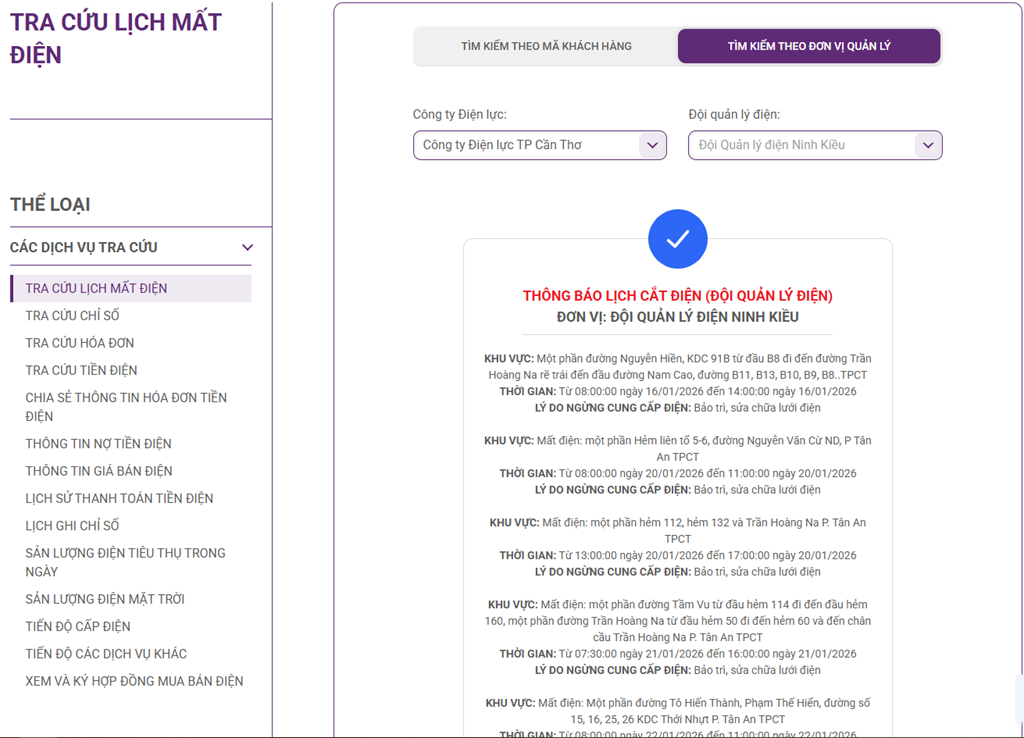 TRA CỨU LỊCH MẤT ĐIỆN

THỂ LOẠI

CÁC DỊCH VỤ TRA CỨU

TRA CỨU LỊCH MẤT ĐIỆN
TRA CỨU CHỈ SỐ
TRA CỨU HÓA ĐƠN
TRA CỨU TIỀN ĐIỆN
CHIA SẺ THÔNG TIN HÓA ĐƠN TIỀN ĐIỆN
THÔNG TIN NỢ TIỀN ĐIỆN
THÔNG TIN GIÁ BÁN ĐIỆN
LỊCH SỬ THANH TOÁN TIỀN ĐIỆN
LỊCH GHI CHỈ SỐ
SẢN LƯỢNG ĐIỆN TIÊU THỤ TRONG NGÀY
SẢN LƯỢNG ĐIỆN MẶT TRỜI
TIẾN ĐỘ CẤP ĐIỆN
TIẾN ĐỘ CÁC DỊCH VỤ KHÁC
XEM VÀ KÝ HỢP ĐỒNG MUA BÁN ĐIỆN

TÌM KIẾM THEO MÃ KHÁCH HÀNG
TÌM KIẾM THEO ĐƠN VỊ QUẢN LÝ

Công ty Điện lực:
Công ty Điện lực TP Cần Thơ

Đội quản lý điện:
Đội Quản lý điện Ninh Kiều

THÔNG BÁO LỊCH CẮT ĐIỆN (ĐỘI QUẢN LÝ ĐIỆN)
ĐƠN VỊ: ĐỘI QUẢN LÝ ĐIỆN NINH KIỀU

KHU VỰC: Một phần đường Nguyễn Hiền, KDC 91B từ đầu B8 đi đến đường Trần Hoàng Na rẽ trái đến đầu đường Nam Cao, đường B11, B13, B10, B9, B8..TPCT
THỜI GIAN: Từ 08:00:00 ngày 16/01/2026 đến 14:00:00 ngày 16/01/2026
LÝ DO NGỪNG CUNG CẤP ĐIỆN: Bảo trì, sửa chữa lưới điện

KHU VỰC: Mất điện: một phần Hẻm liên tổ 5-6, đường Nguyễn Văn Cừ ND, P Tân An TPCT
THỜI GIAN: Từ 08:00:00 ngày 20/01/2026 đến 11:00:00 ngày 20/01/2026
LÝ DO NGỪNG CUNG CẤP ĐIỆN: Bảo trì, sửa chữa lưới điện

KHU VỰC: Mất điện: một phần hẻm 112, hẻm 132 và Trần Hoàng Na P. Tân An TPCT
THỜI GIAN: Từ 13:00:00 ngày 20/01/2026 đến 17:00:00 ngày 20/01/2026
LÝ DO NGỪNG CUNG CẤP ĐIỆN: Bảo trì, sửa chữa lưới điện

KHU VỰC: Mất điện: một phần đường Tầm Vu từ đầu hẻm 114 đi đến đầu hẻm 160, một phần đường Trần Hoàng Na từ đầu hẻm 50 đi đến hẻm 60 và đến chân cầu Trần Hoàng Na P. Tân An TPCT
THỜI GIAN: Từ 07:30:00 ngày 21/01/2026 đến 16:00:00 ngày 21/01/2026
LÝ DO NGỪNG CUNG CẤP ĐIỆN: Bảo trì, sửa chữa lưới điện

KHU VỰC: Mất điện: Một phần đường Tô Hiến Thành, Phạm Thế Hiển, đường số 15, 16, 25, 26 KDC Thới Nhựt P. Tân An TPCT
THỜI GIAN: Từ 08:00:00 ngày 22/01/2026 đến 11:00:00 ngày 22/01/2026